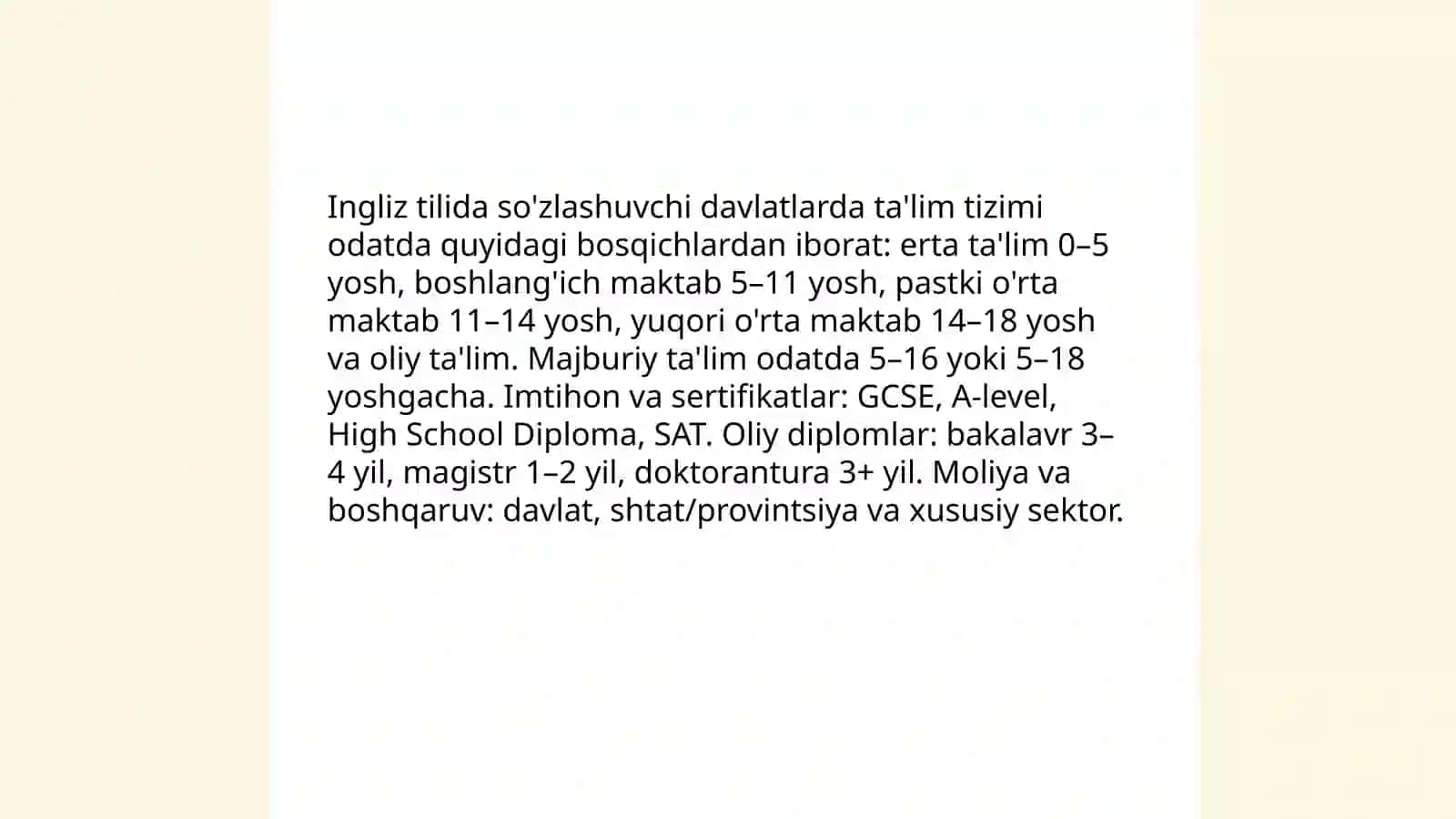 Ingliz tilida so'zlashuvchi davlatlarda ta'lim tizimi odatda quyidagi bosqichlardan iborat: erta ta'lim 0–5 yosh, boshlang'ich maktab 5–11 yosh, pastki o'rta maktab 11–14 yosh, yuqori o'rta maktab 14–18 yosh va oliy ta'lim. Majburiy ta'lim odatda 5–16 yoki 5–18 yoshgacha. Imtihon va sertifikatlar: GCSE, A-level, High School Diploma, SAT. Oliy diplomlar: bakalavr 3–4 yil, magistr 1–2 yil, doktorantura 3+ yil. Moliya va boshqaruv: davlat, shtat/provintsiya va xususiy sektor.